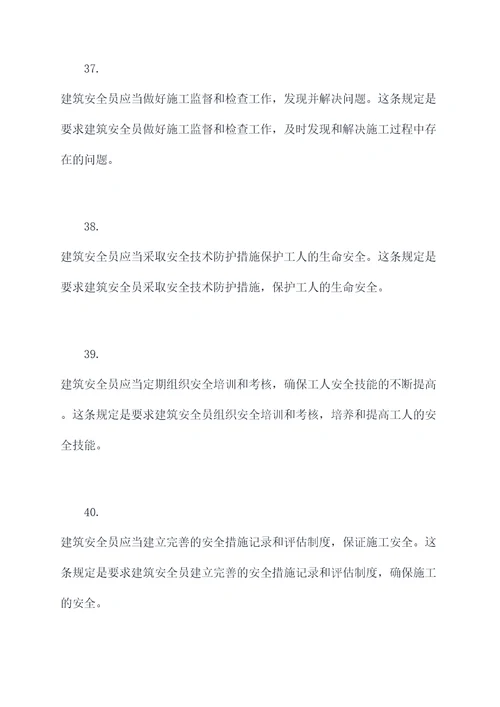 37.

建筑安全员应当做好施工监督和检查工作，发现并解决问题。这条规定是要求建筑安全员做好施工监督和检查工作，及时发现和解决施工过程中存在的问题。

38.

建筑安全员应当采取安全技术防护措施保护工人的生命安全。这条规定是要求建筑安全员采取安全技术防护措施，保护工人的生命安全。

39.

建筑安全员应当定期组织安全培训和考核，确保工人安全技能的不断提高。这条规定是要求建筑安全员组织安全培训和考核，培养和提高工人的安全技能。

40.

建筑安全员应当建立完善的安全措施记录和评估制度，保证施工安全。这条规定是要求建筑安全员建立完善的安全措施记录和评估制度，确保施工的安全。